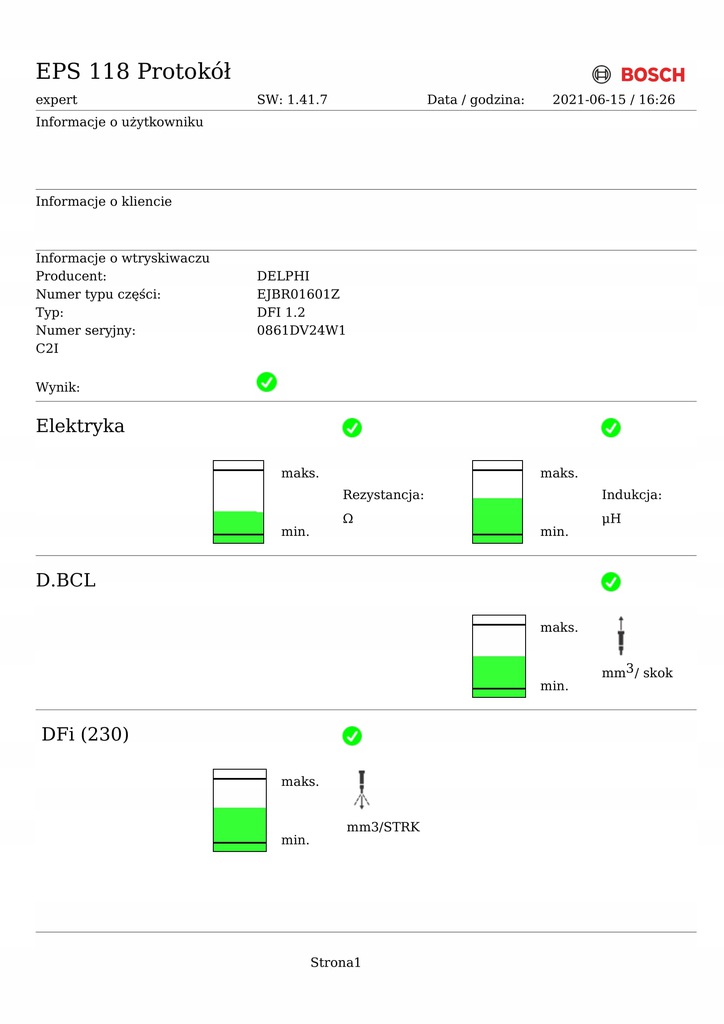 EPS 118 Protokół

BOSCH

expert SW: 1.41.7 Data / godzina: 2021-06-15 / 16:26

Informacje o użytkowniku

Informacje o kliencie

Informacje o wtryskiwaczu
Producent: DELPHI
Numer typu części: EJBR01601Z
Typ: DFI 1.2
Numer seryjny: 0861DV24W1
C2I

Wynik:

Elektryka

maks.
min.
Rezystancja:
Ω

maks.
min.
Indukcja:
µH

D.BCL

maks.
min.
$mm^3$/ skok

DFi (230)

maks.
min.
mm3/STRK

Strona1